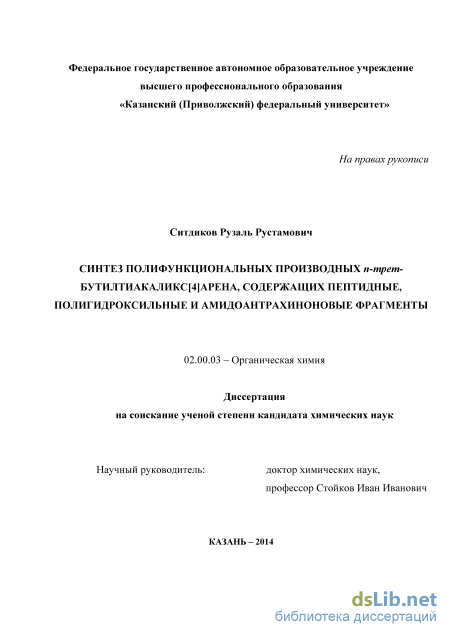 Федеральное государственное автономное образовательное учреждение высшего профессионального образования «Казанский (Приволжский) федеральный университет»

На правах рукописи

Ситдиков Рузаль Рустамович

СИНТЕЗ ПОЛИФУНКЦИОНАЛЬНЫХ ПРОИЗВОДНЫХ п-трет-БУТИЛТИАКАЛИКС[4]АРЕНА, СОДЕРЖАЩИХ ПЕПТИДНЫЕ, ПОЛИГИДРОКСИЛЬНЫЕ И АМИДОАНТРАХИНОНОВЫЕ ФРАГМЕНТЫ

02.00.03 – Органическая химия

Диссертация
на соискание ученой степени кандидата химических наук

Научный руководитель: доктор химических наук, профессор Стойков Иван Иванович

КАЗАНЬ – 2014

dsLib.net
библиотека диссертаций